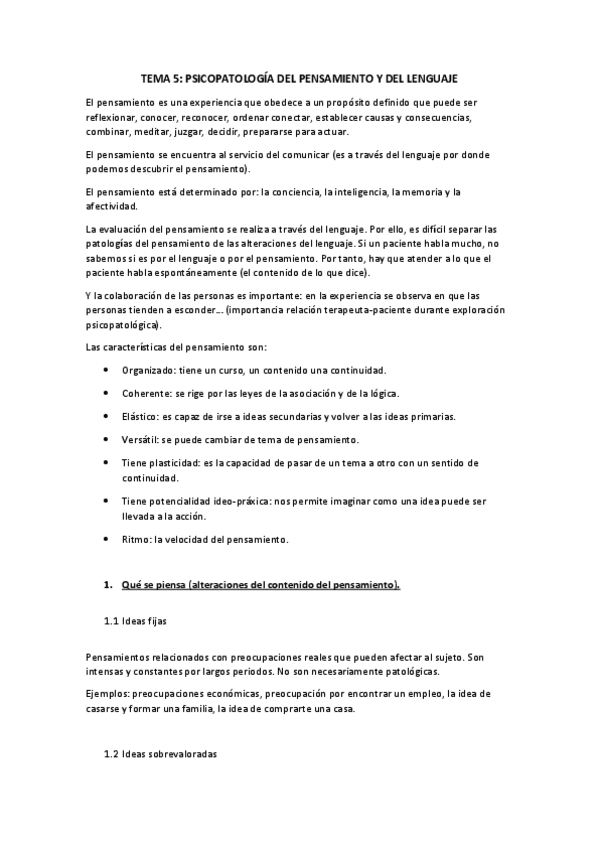 TEMA 5: PSICOPATOLOGÍA DEL PENSAMIENTO Y DEL LENGUAJE

El pensamiento es una experiencia que obedece a un propósito definido que puede ser reflexionar, conocer, reconocer, ordenar conectar, establecer causas y consecuencias, combinar, meditar, juzgar, decidir, prepararse para actuar.

El pensamiento se encuentra al servicio del comunicar (es a través del lenguaje por donde podemos descubrir el pensamiento).

El pensamiento está determinado por: la conciencia, la inteligencia, la memoria y la afectividad.

La evaluación del pensamiento se realiza a través del lenguaje. Por ello, es difícil separar las patologías del pensamiento de las alteraciones del lenguaje. Si un paciente habla mucho, no sabemos si es por el lenguaje o por el pensamiento. Por tanto, hay que atender a lo que el paciente habla espontáneamente (el contenido de lo que dice).

Y la colaboración de las personas es importante: en la experiencia se observa en que las personas tienden a esconder... (importancia relación terapeuta-paciente durante exploración psicopatológica).

Las características del pensamiento son:

• Organizado: tiene un curso, un contenido una continuidad.
• Coherente: se rige por las leyes de la asociación y de la lógica.
• Elástico: es capaz de irse a ideas secundarias y volver a las ideas primarias.
• Versátil: se puede cambiar de tema de pensamiento.
• Tiene plasticidad: es la capacidad de pasar de un tema a otro con un sentido de continuidad.
• Tiene potencialidad ideo-práxica: nos permite imaginar como una idea puede ser llevada a la acción.
• Ritmo: la velocidad del pensamiento.

1. Qué se piensa (alteraciones del contenido del pensamiento).

1.1 Ideas fijas

Pensamientos relacionados con preocupaciones reales que pueden afectar al sujeto. Son intensas y constantes por largos periodos. No son necesariamente patológicas.

Ejemplos: preocupaciones económicas, preocupación por encontrar un empleo, la idea de casarse y formar una familia, la idea de comprarte una casa.

1.2 Ideas sobrevaloradas